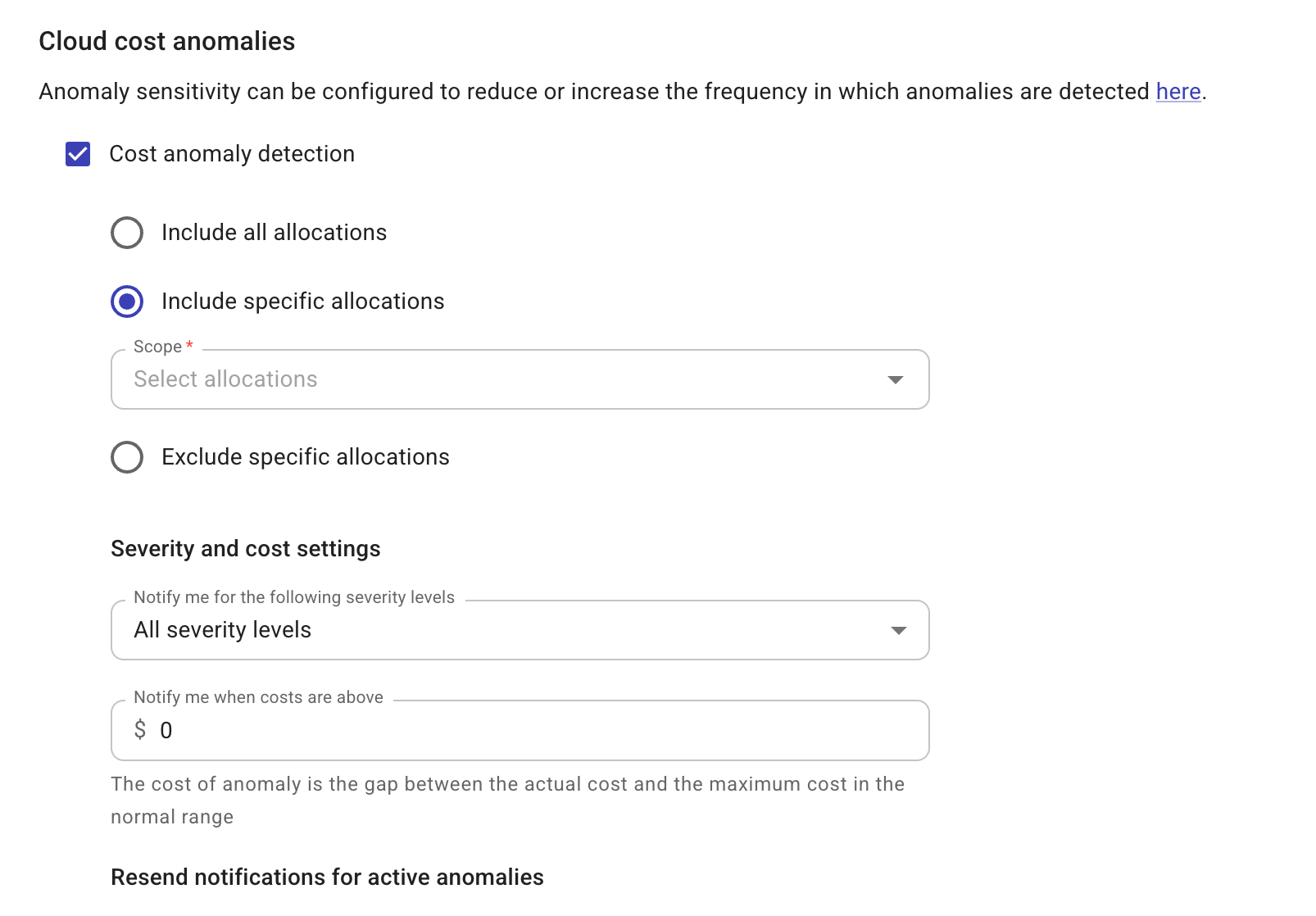 Cloud cost anomalies

Anomaly sensitivity can be configured to reduce or increase the frequency in which anomalies are detected here.

Cost anomaly detection

Include all allocations

Include specific allocations

Scope *

Select allocations

Exclude specific allocations

Severity and cost settings

Notify me for the following severity levels

All severity levels

Notify me when costs are above

$ 0

The cost of anomaly is the gap between the actual cost and the maximum cost in the normal range

Resend notifications for active anomalies